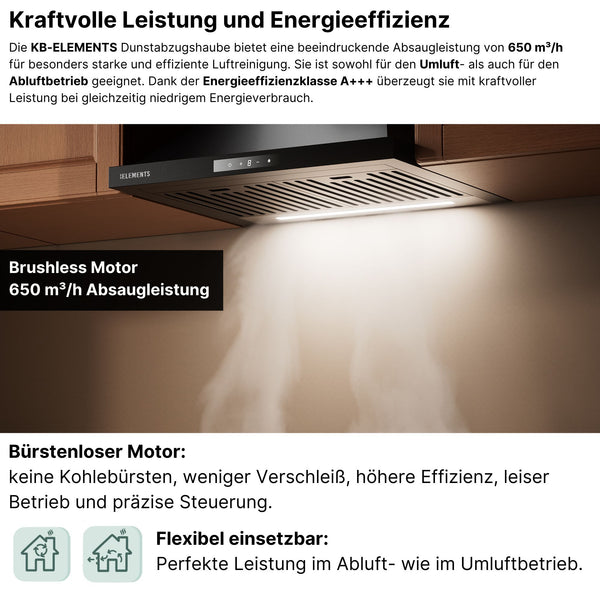 Kraftvolle Leistung und Energieeffizienz

Die KB-ELEMENTS Dunstabzugshaube bietet eine beeindruckende Absaugleistung von 650 m³/h für besonders starke und effiziente Luftreinigung. Sie ist sowohl für den Umluft- als auch für den Abluftbetrieb geeignet. Dank der Energieeffizienzklasse A+++ überzeugt sie mit kraftvoller Leistung bei gleichzeitig niedrigem Energieverbrauch.

ELEMENTS

Brushless Motor
650 m³/h Absaugleistung

Bürstenloser Motor:
keine Kohlebürsten, weniger Verschleiß, höhere Effizienz, leiser Betrieb und präzise Steuerung.

Flexibel einsetzbar:
Perfekte Leistung im Abluft- wie im Umluftbetrieb.